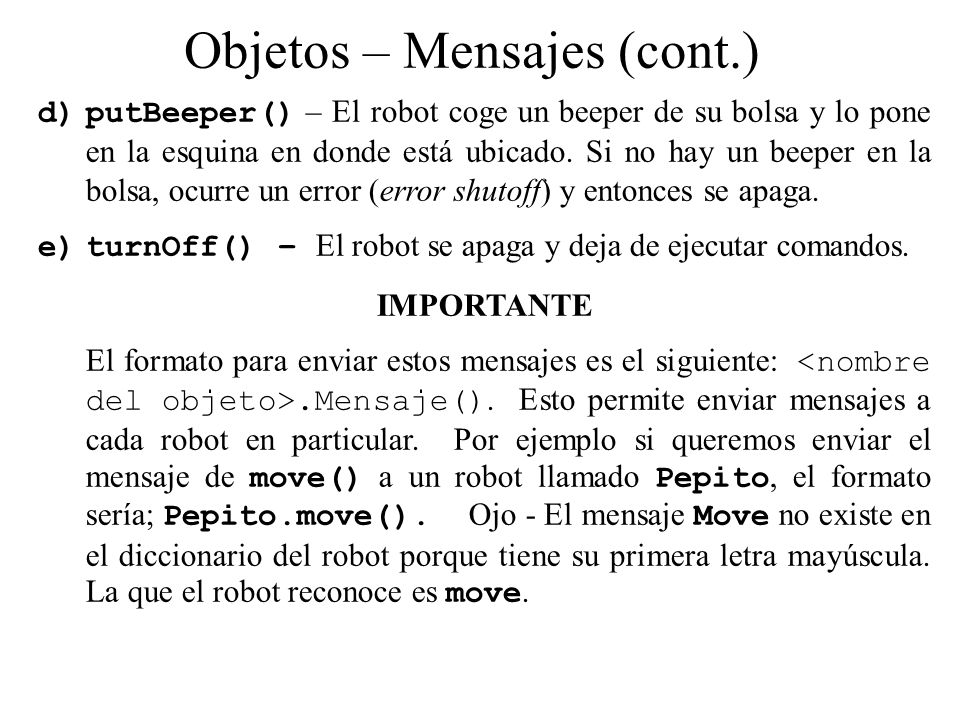 Objetos – Mensajes (cont.)

d) putBeeper() – El robot coge un beeper de su bolsa y lo pone en la esquina en donde está ubicado. Si no hay un beeper en la bolsa, ocurre un error (error shutoff) y entonces se apaga.

e) turnOff() – El robot se apaga y deja de ejecutar comandos.

IMPORTANTE

El formato para enviar estos mensajes es el siguiente: <nombre del objeto>.Mensaje(). Esto permite enviar mensajes a cada robot en particular. Por ejemplo si queremos enviar el mensaje de move() a un robot llamado Pepito, el formato sería; Pepito.move(). Ojo - El mensaje Move no existe en el diccionario del robot porque tiene su primera letra mayúscula. La que el robot reconoce es move.